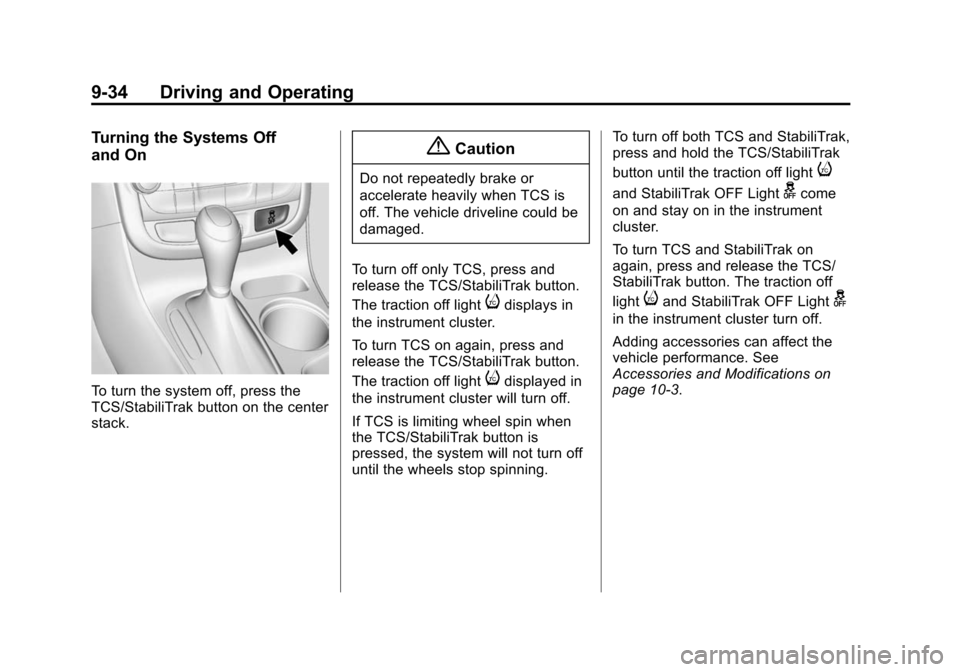 9-34 Driving and Operating

Turning the Systems Off and On

To turn the system off, press the TCS/StabiliTrak button on the center stack.

Caution

Do not repeatedly brake or accelerate heavily when TCS is off. The vehicle driveline could be damaged.

To turn off only TCS, press and release the TCS/StabiliTrak button. The traction off light displays in the instrument cluster.

To turn TCS on again, press and release the TCS/StabiliTrak button. The traction off light displayed in the instrument cluster will turn off.

If TCS is limiting wheel spin when the TCS/StabiliTrak button is pressed, the system will not turn off until the wheels stop spinning.

To turn off both TCS and StabiliTrak, press and hold the TCS/StabiliTrak button until the traction off light and StabiliTrak OFF Light come on and stay on in the instrument cluster.

To turn TCS and StabiliTrak on again, press and release the TCS/StabiliTrak button. The traction off light and StabiliTrak OFF Light in the instrument cluster turn off.

Adding accessories can affect the vehicle performance. See Accessories and Modifications on page 10-3.

carmanualsonline.info